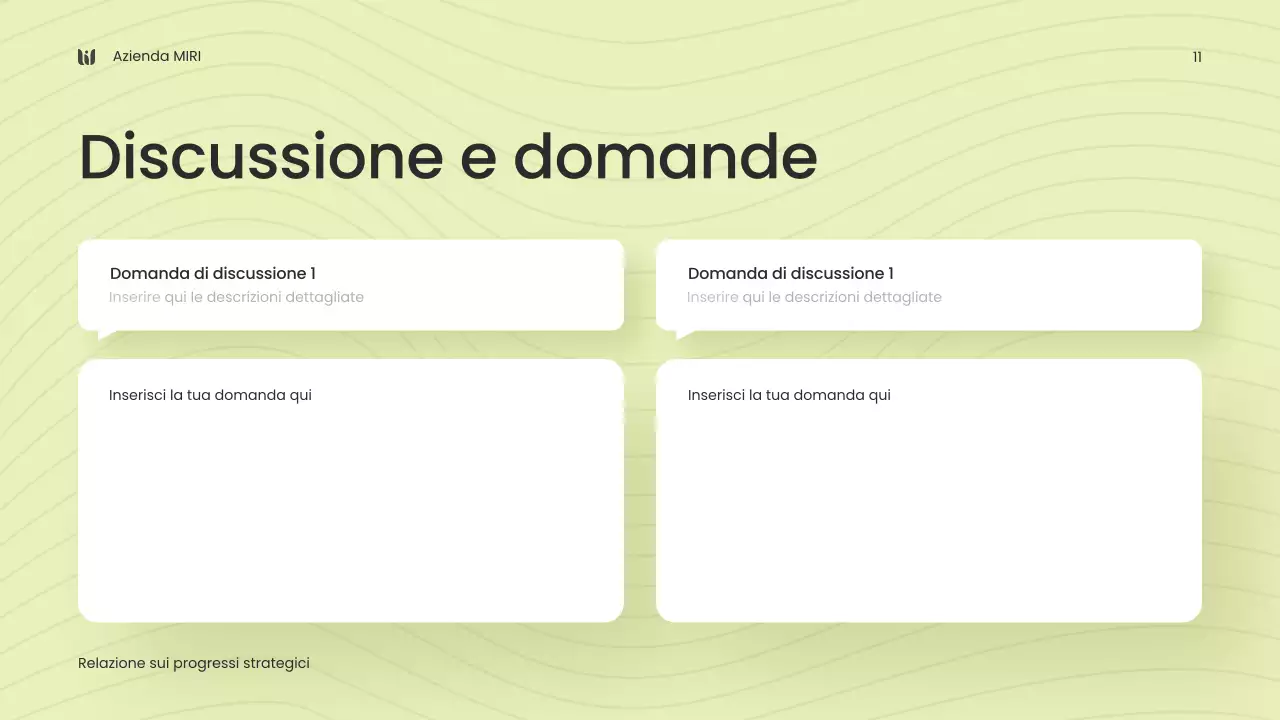 Azienda MIRI

11

Discussione e domande

Domanda di discussione 1
Inserire qui le descrizioni dettagliate

Inserisci la tua domanda qui

Domanda di discussione 1
Inserire qui le descrizioni dettagliate

Inserisci la tua domanda qui

Relazione sui progressi strategici